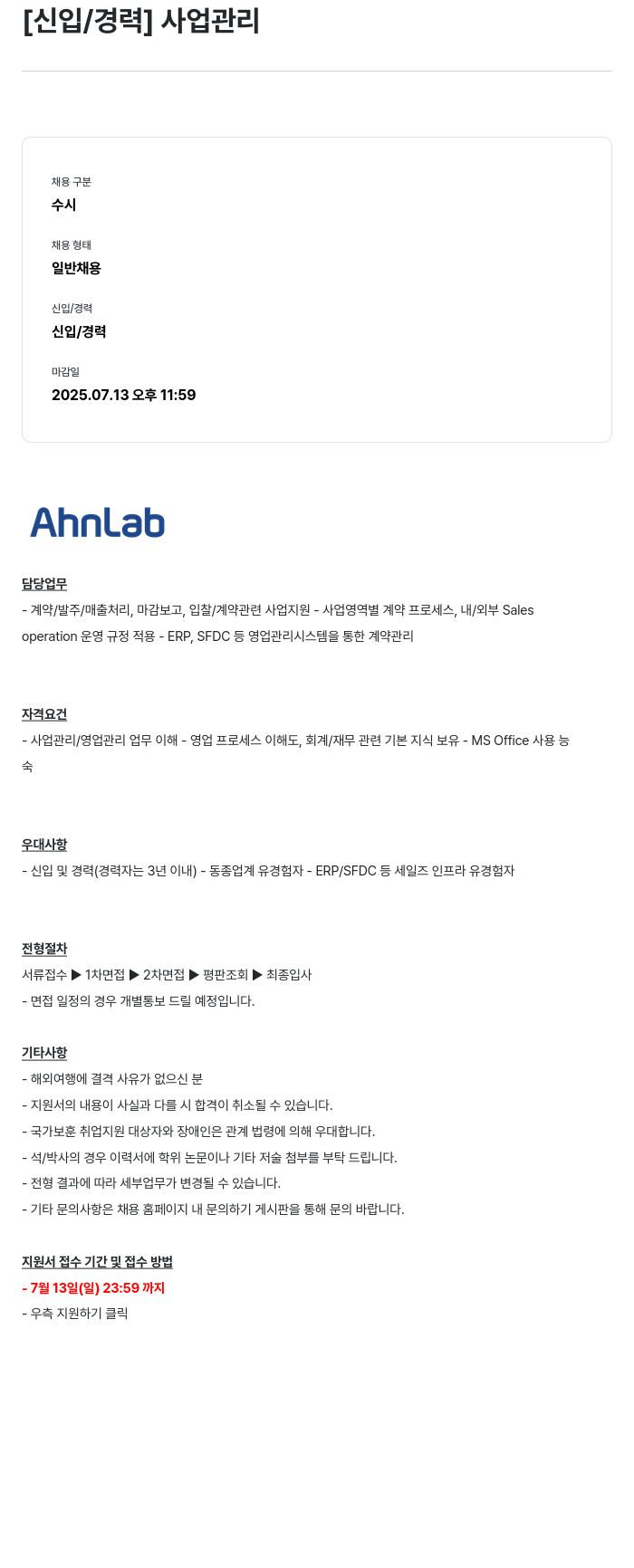 [신입/경력] 사업관리

채용 구분
수시

채용 형태
일반채용

신입/경력
신입/경력

마감일
2025.07.13 오후 11:59

AhnLab

담당업무
- 계약/발주/매출처리, 마감보고, 입찰/계약관련 사업지원 - 사업영역별 계약 프로세스, 내/외부 Sales operation 운영 규정 적용 - ERP, SFDC 등 영업관리시스템을 통한 계약관리

자격요건
- 사업관리/영업관리 업무 이해 - 영업 프로세스 이해도, 회계/재무 관련 기본 지식 보유 - MS Office 사용 능숙

우대사항
- 신입 및 경력(경력자는 3년 이내) - 동종업계 유경험자 - ERP/SFDC 등 세일즈 인프라 유경험자

전형절차
서류접수 ▶ 1차면접 ▶ 2차면접 ▶ 평판조회 ▶ 최종입사
- 면접 일정의 경우 개별통보 드릴 예정입니다.

기타사항
- 해외여행에 결격 사유가 없으신 분
- 지원서의 내용이 사실과 다를 시 합격이 취소될 수 있습니다.
- 국가보훈 취업지원 대상자와 장애인은 관계 법령에 의해 우대합니다.
- 석/박사의 경우 이력서에 학위 논문이나 기타 저술 첨부를 부탁 드립니다.
- 전형 결과에 따라 세부업무가 변경될 수 있습니다.
- 기타 문의사항은 채용 홈페이지 내 문의하기 게시판을 통해 문의 바랍니다.

지원서 접수 기간 및 접수 방법
- 7월 13일(일) 23:59 까지
- 우측 지원하기 클릭